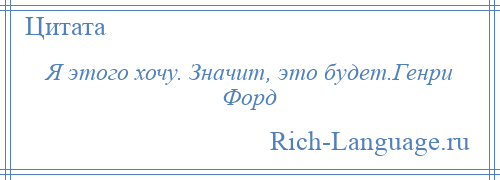 Цитата

Я этого хочу. Значит, это будет.Генри Форд

Rich-Language.ru